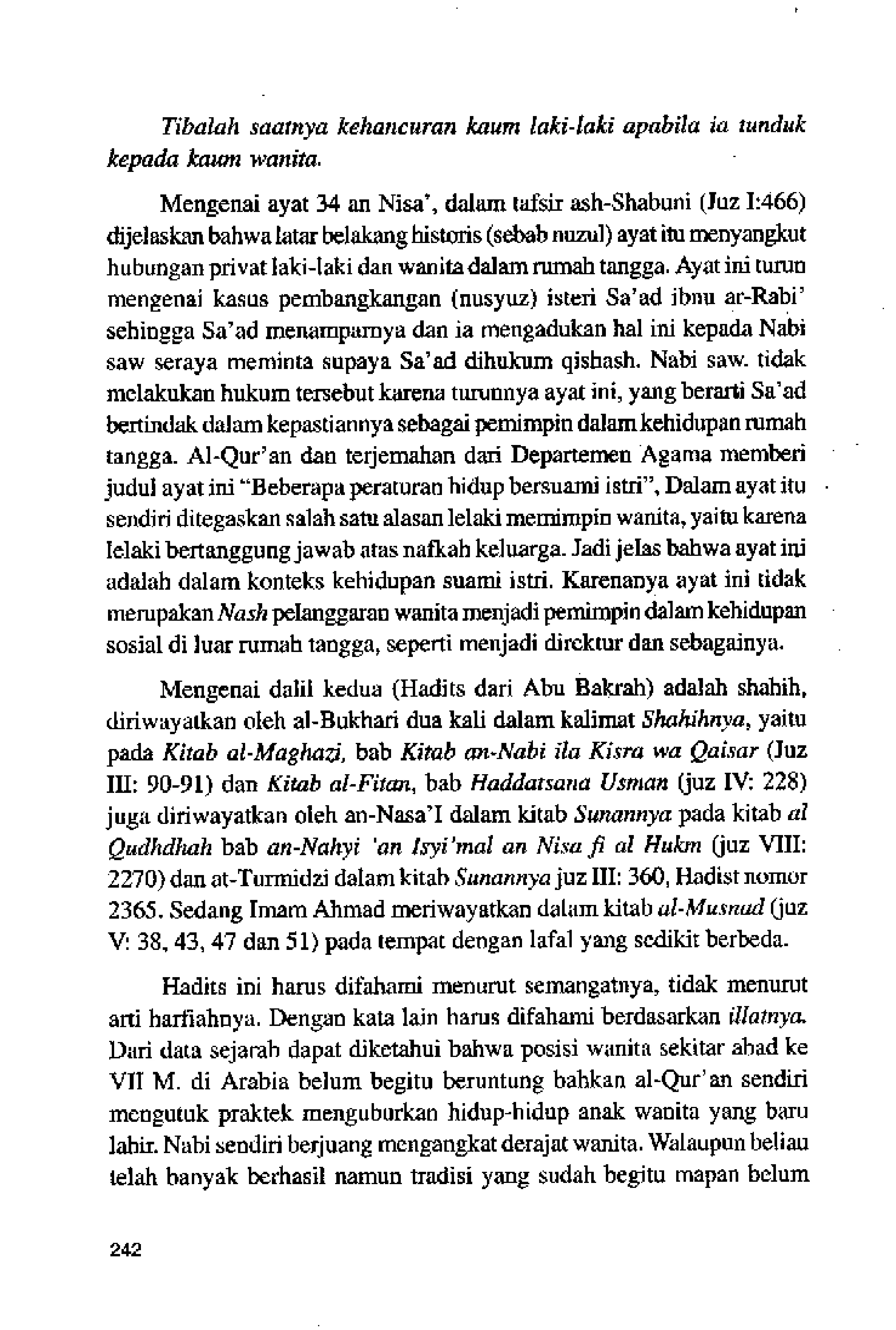 Tibalah saatnya kehancuran kaum laki-laki apabila ia tunduk kepada kaum wanita.

Mengenai ayat 34 an Nisa', dalam tafsir ash-Shabuni (Juz I:466) dijelaskan bahwa latar belakang historis (sebab nuzul) ayat itu menyangkut hubungan privat laki-laki dan wanita dalam rumah tangga. Ayat ini turun mengenai kasus pembangkangan (nusyuz) isteri Sa'ad ibnu ar-Rabi' sehingga Sa'ad menamparnya dan ia mengadukan hal ini kepada Nabi saw seraya meminta supaya Sa'ad dihukum qishash. Nabi saw. tidak melakukan hukum tersebut karena turunnya ayat ini, yang berarti Sa'ad bertindak dalam kepastiannya sebagai pemimpin dalam kehidupan rumah tangga. Al-Qur'an dan terjemahan dari Departemen Agama memberi judul ayat ini "Beberapa peraturan hidup bersuami istri", Dalam ayat itu sendiri ditegaskan salah satu alasan lelaki memimpin wanita, yaitu karena lelaki bertanggung jawab atas nafkah keluarga. Jadi jelas bahwa ayat ini adalah dalam konteks kehidupan suami istri. Karenanya ayat ini tidak merupakan Nash pelanggaran wanita menjadi pemimpin dalam kehidupan sosial di luar rumah tangga, seperti menjadi direktur dan sebagainya.

Mengenai dalil kedua (Hadits dari Abu Bakrah) adalah shahih, diriwayatkan oleh al-Bukhari dua kali dalam kalimat Shahihnya, yaitu pada Kitab al-Maghazi, bab Kitab an-Nabi ila Kisra wa Qaisar (Juz III: 90-91) dan Kitab al-Fitan, bab Haddatsana Usman (juz IV: 228) juga diriwayatkan oleh an-Nasa'I dalam kitab Sunannya pada kitab al Qudhdhah bab an-Nahyi 'an Isyi'mal an Nisa fi al Hukm (juz VIII: 2270) dan at-Turmidzi dalam kitab Sunannya juz III: 360, Hadist nomor 2365. Sedang Imam Ahmad meriwayatkan dalam kitab al-Musnad (juz V: 38, 43, 47 dan 51) pada tempat dengan lafal yang sedikit berbeda.

Hadits ini harus difahami menurut semangatnya, tidak menurut arti harfiahnya. Dengan kata lain harus difahami berdasarkan illatnya. Dari data sejarah dapat diketahui bahwa posisi wanita sekitar abad ke VII M. di Arabia belum begitu beruntung bahkan al-Qur'an sendiri mengutuk praktek menguburkan hidup-hidup anak wanita yang baru lahir. Nabi sendiri berjuang mengangkat derajat wanita. Walaupun beliau telah banyak berhasil namun tradisi yang sudah begitu mapan belum

242